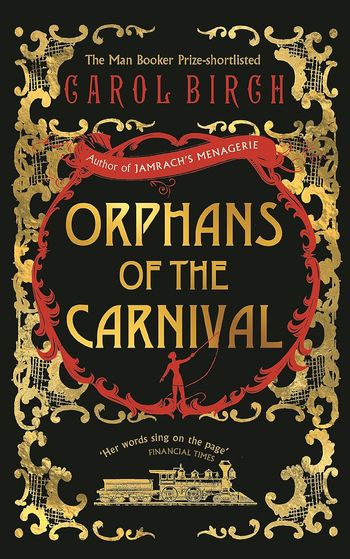 The Man Booker Prize-shortlisted

CAROL BIRCH

Author of JAMRACH'S MENAGERIE

ORPHANS OF THE CARNIVAL

'Her words sing on the page'
FINANCIAL TIMES